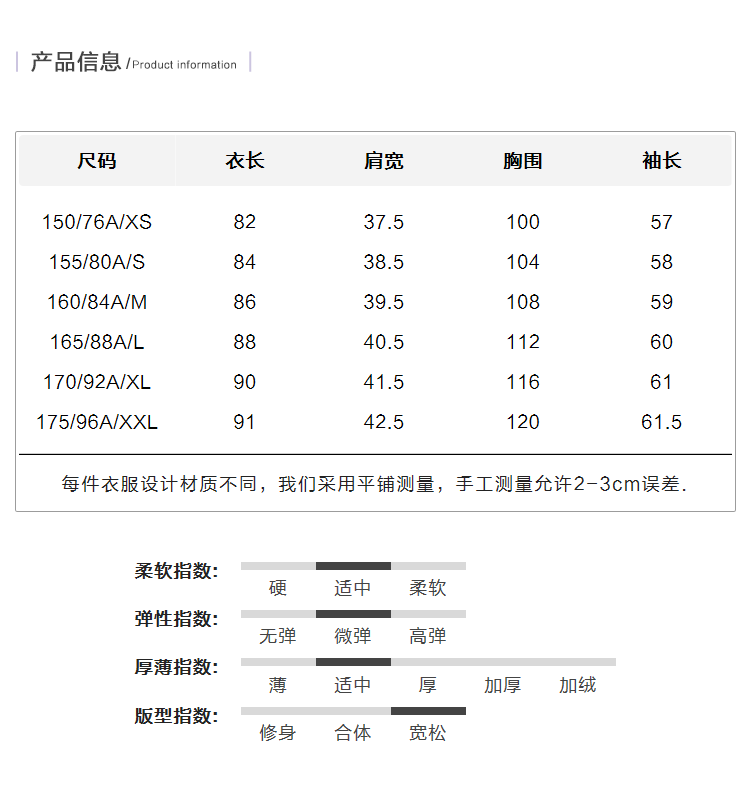 产品信息 / Product information

| 尺码 | 衣长 | 肩宽 | 胸围 | 袖长 |
|---|---|---|---|---|
| 150/76A/XS | 82 | 37.5 | 100 | 57 |
| 155/80A/S | 84 | 38.5 | 104 | 58 |
| 160/84A/M | 86 | 39.5 | 108 | 59 |
| 165/88A/L | 88 | 40.5 | 112 | 60 |
| 170/92A/XL | 90 | 41.5 | 116 | 61 |
| 175/96A/XXL | 91 | 42.5 | 120 | 61.5 |

每件衣服设计材质不同，我们采用平铺测量，手工测量允许2-3cm误差.

柔软指数: 硬 适中 柔软

弹性指数: 无弹 微弹 高弹

厚薄指数: 薄 适中 厚 加厚 加绒

版型指数: 修身 合体 宽松